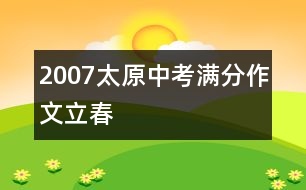 2007太原中考满分作文立春